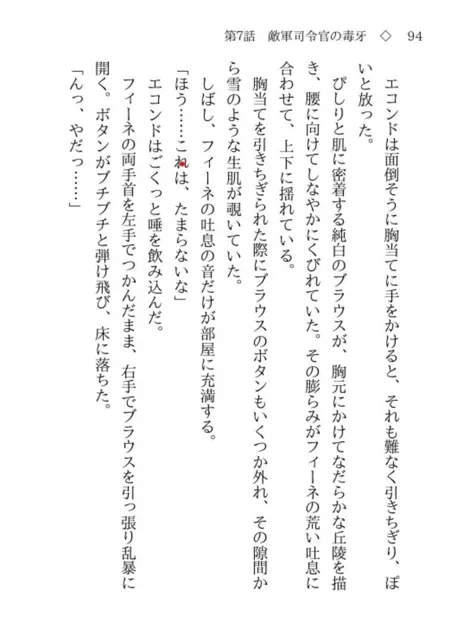 第7話　敵軍司令官の毒牙　◇　94

エコンドは面倒そうに胸当てに手をかけると、それも難なく引きちぎり、ぽいと放った。

ぴしりと肌に密着する純白のブラウスが、胸元にかけてなだらかな丘陵を描き、腰に向けてしなやかにくびれていた。その膨らみがフィーネの荒い吐息に合わせて、上下に揺れている。

胸当てを引きちぎられた際にブラウスのボタンもいくつか外れ、その隙間から雪のような生肌が覗いていた。

しばし、フィーネの吐息の音だけが部屋に充満する。

「ほう……これは、たまらないな」

エコンドはごくっと唾を飲み込んだ。

フィーネの両手首を左手でつかんだまま、右手でブラウスを引っ張り乱暴に開く。ボタンがブチブチと弾け飛び、床に落ちた。

「んっ、やだっ……」